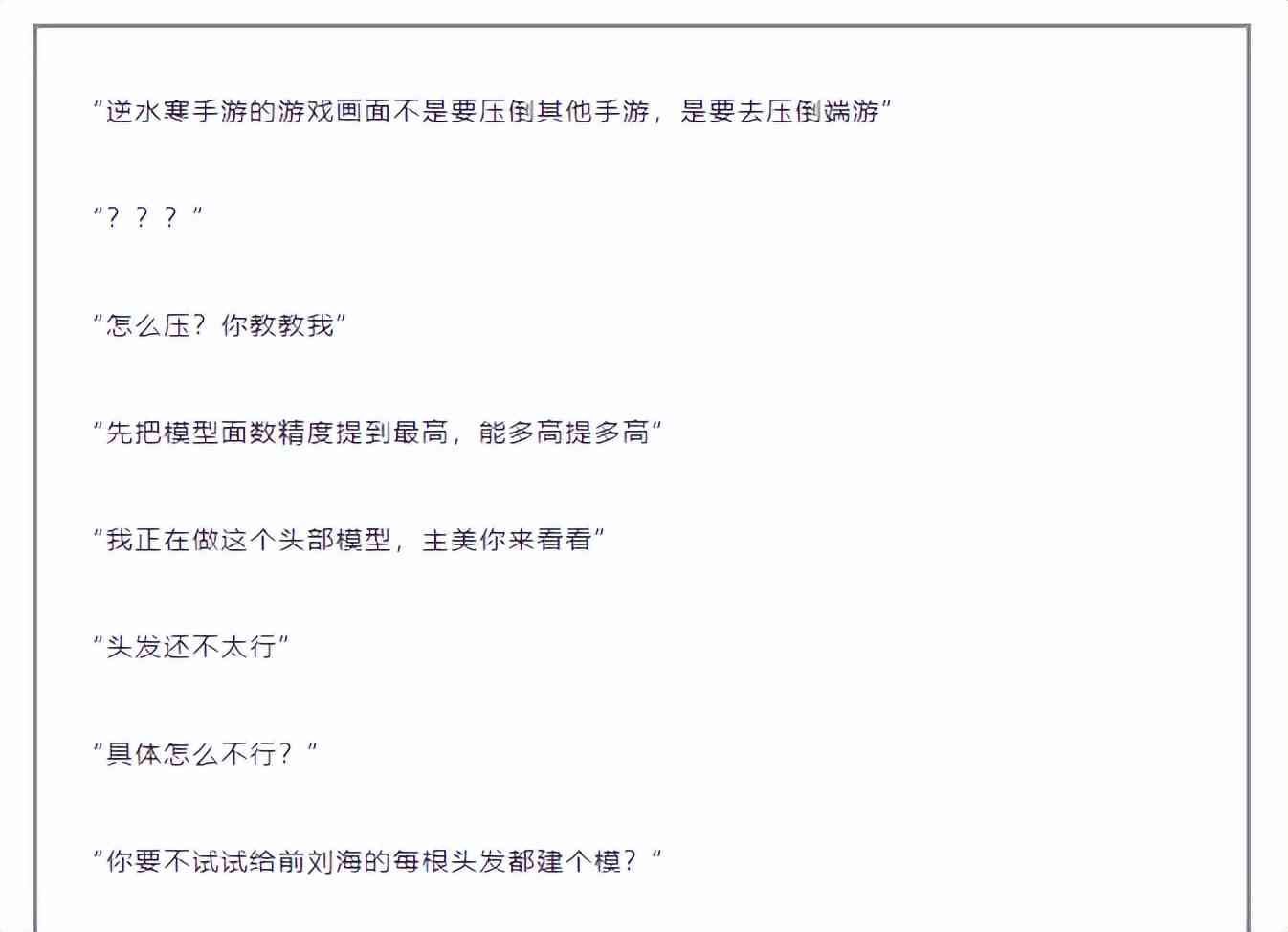 “逆水寒手游的游戏画面不是要压倒其他手游，是要去压倒端游”

“？？？”

“怎么压？你教教我”

“先把模型面数精度提到最高，能多高提多高”

“我正在做这个头部模型，主美你来看看”

“头发还不太行”

“具体怎么不行？”

“你要不试试给前刘海的每根头发都建个模？”